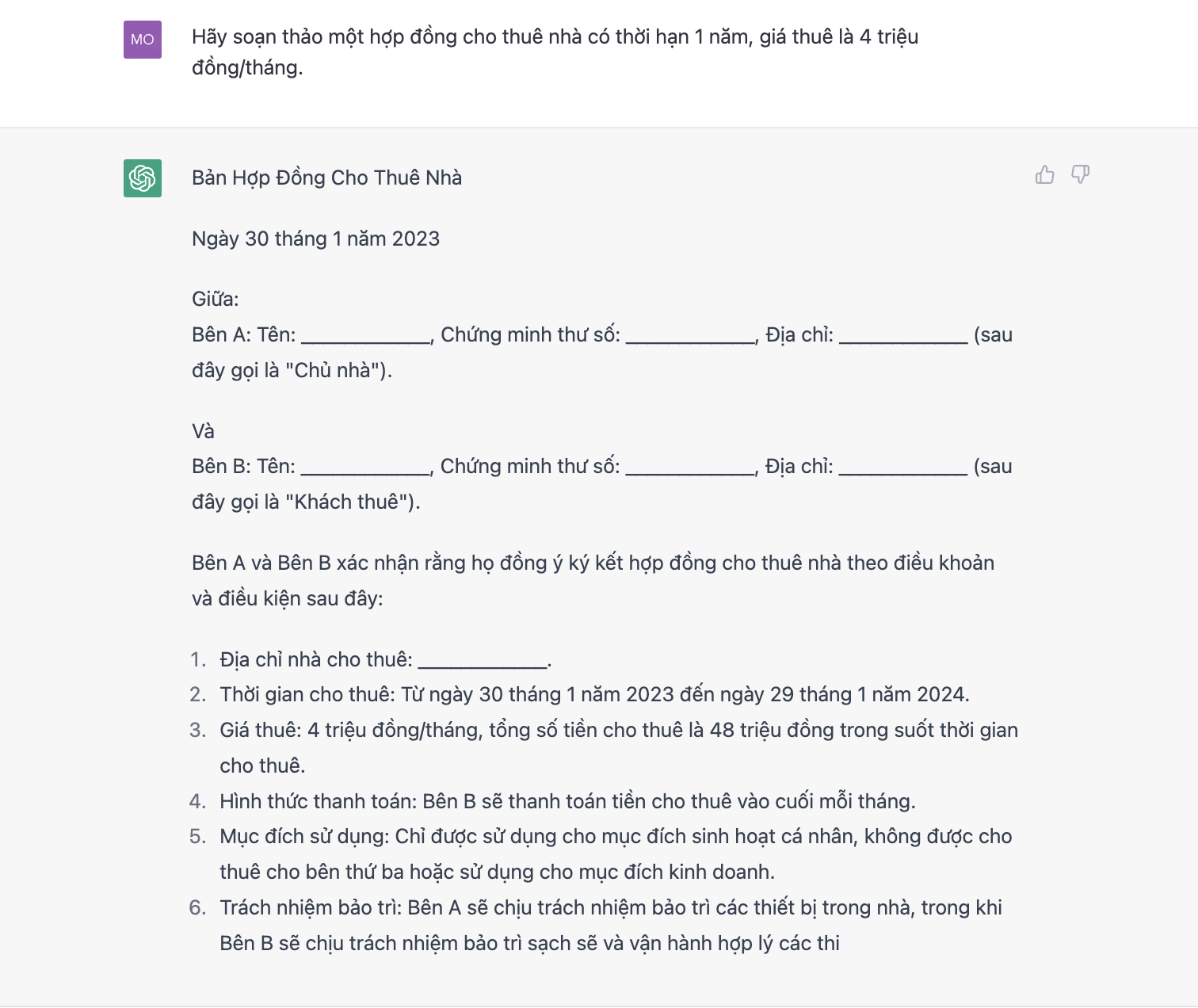 MO

Hãy soạn thảo một hợp đồng cho thuê nhà có thời hạn 1 năm, giá thuê là 4 triệu đồng/tháng.

Bản Hợp Đồng Cho Thuê Nhà

Ngày 30 tháng 1 năm 2023

Giữa:
Bên A: Tên: ____________, Chứng minh thư số: ____________, Địa chỉ: ____________ (sau đây gọi là "Chủ nhà").

Và
Bên B: Tên: ____________, Chứng minh thư số: ____________, Địa chỉ: ____________ (sau đây gọi là "Khách thuê").

Bên A và Bên B xác nhận rằng họ đồng ý ký kết hợp đồng cho thuê nhà theo điều khoản và điều kiện sau đây:

1. Địa chỉ nhà cho thuê: ____________.
2. Thời gian cho thuê: Từ ngày 30 tháng 1 năm 2023 đến ngày 29 tháng 1 năm 2024.
3. Giá thuê: 4 triệu đồng/tháng, tổng số tiền cho thuê là 48 triệu đồng trong suốt thời gian cho thuê.
4. Hình thức thanh toán: Bên B sẽ thanh toán tiền cho thuê vào cuối mỗi tháng.
5. Mục đích sử dụng: Chỉ được sử dụng cho mục đích sinh hoạt cá nhân, không được cho thuê cho bên thứ ba hoặc sử dụng cho mục đích kinh doanh.
6. Trách nhiệm bảo trì: Bên A sẽ chịu trách nhiệm bảo trì các thiết bị trong nhà, trong khi Bên B sẽ chịu trách nhiệm bảo trì sạch sẽ và vận hành hợp lý các thi